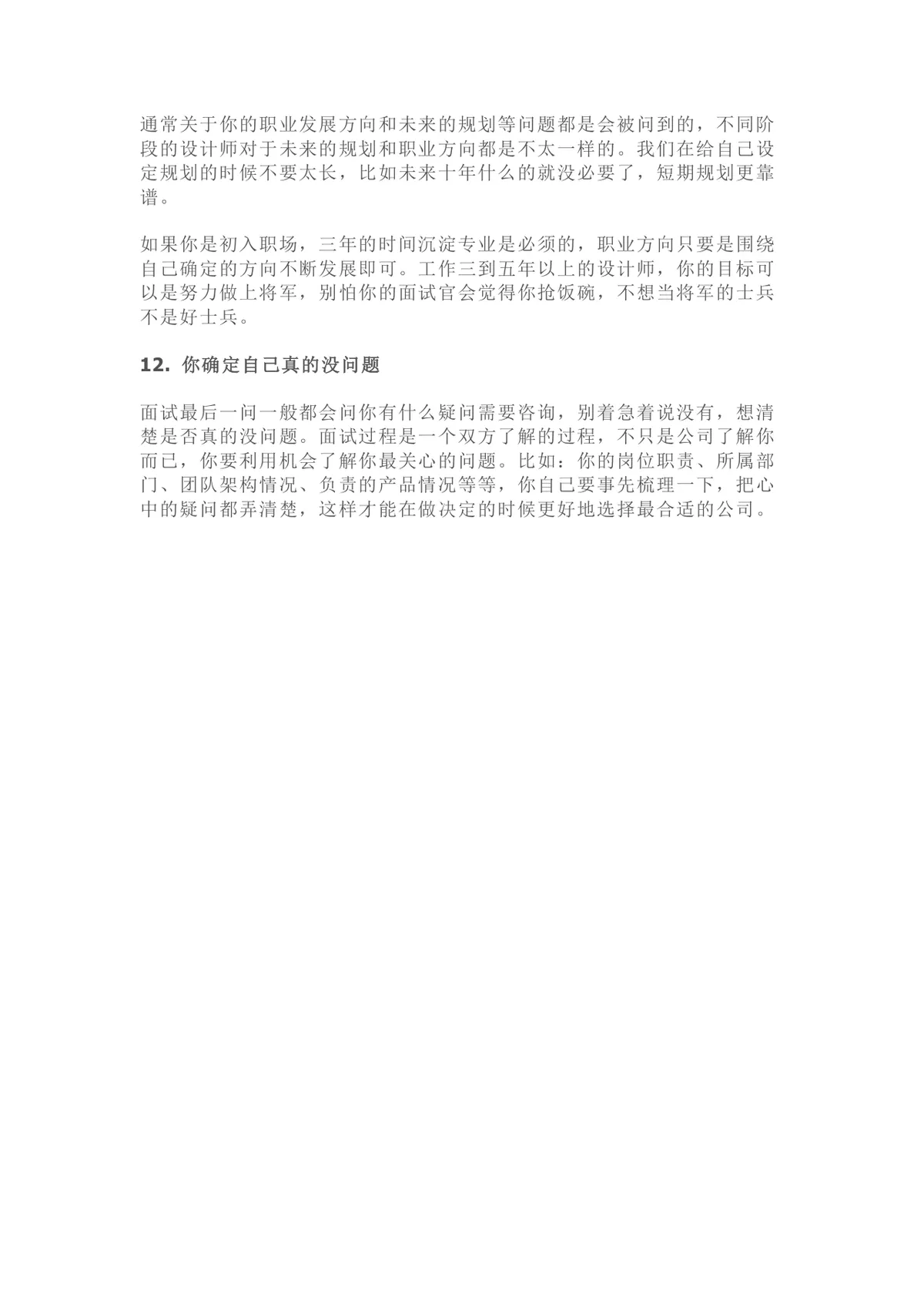 通常关于你的职业发展方向和未来的规划等问题都是会被问到的，不同阶段的设计师对于未来的规划和职业方向都是不太一样的。我们在给自己设定规划的时候不要太长，比如未来十年什么的就没必要了，短期规划更靠谱。

如果你是初入职场，三年的时间沉淀专业是必须的，职业方向只要是围绕自己确定的方向不断发展即可。工作三到五年以上的设计师，你的目标可以是努力做上将军，别怕你的面试官会觉得你抢饭碗，不想当将军的士兵不是好士兵。

12. 你确定自己真的没问题

面试最后一问一般都会问你有什么疑问需要咨询，别着急着说没有，想清楚是否真的没问题。面试过程是一个双方了解的过程，不只是公司了解你而已，你要利用机会了解你最关心的问题。比如：你的岗位职责、所属部门、团队架构情况、负责的产品情况等等，你自己要事先梳理一下，把心中的疑问都弄清楚，这样才能在做决定的时候更好地选择最合适的公司。